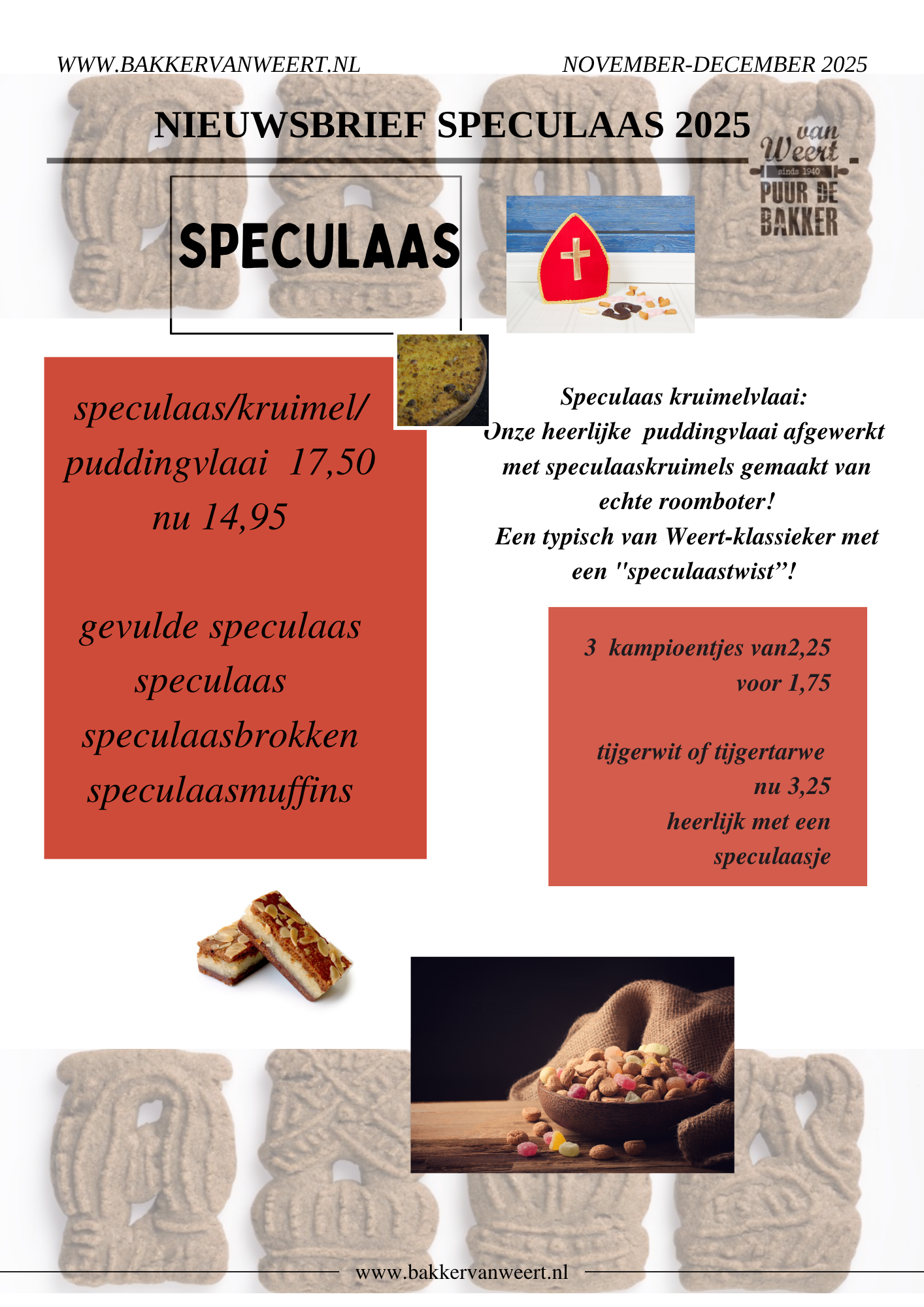 WWW.BAKKERVANWEERT.NL

NOVEMBER-DECEMBER 2025

NIEUWSBRIEF SPECULAAS 2025

van Weert sinds 1940 PUUR DE BAKKER

SPECULAAS

speculaas/kruimel/ puddingvlaai 17,50 nu 14,95

gevulde speculaas
speculaas
speculaasbrokken
speculaasmuffins

Speculaas kruimelvlaai:
Onze heerlijke puddingvlaai afgewerkt met speculaaskruimels gemaakt van echte roomboter!
Een typisch van Weert-klassieker met een "speculaastwist”!

3 kampioentjes van2,25
voor 1,75

tijgerwit of tijgertarwe
nu 3,25
heerlijk met een speculaasje

www.bakkervanweert.nl